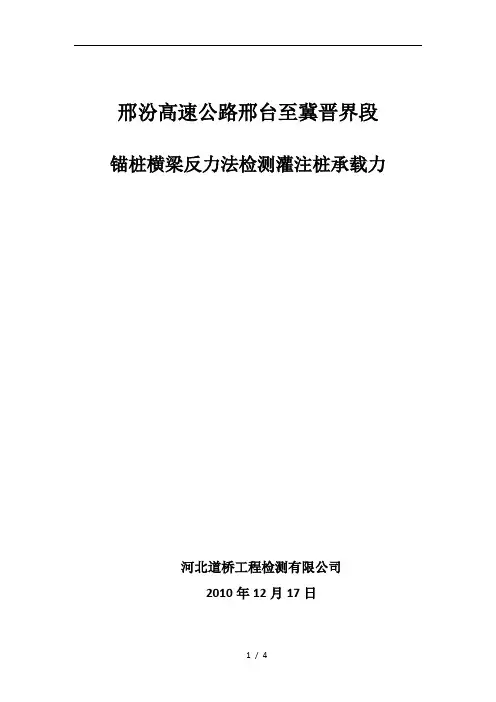 邢汾高速公路邢台至冀晋界段

锚桩横梁反力法检测灌注桩承载力

河北道桥工程检测有限公司

2010年12月17日

1 / 4